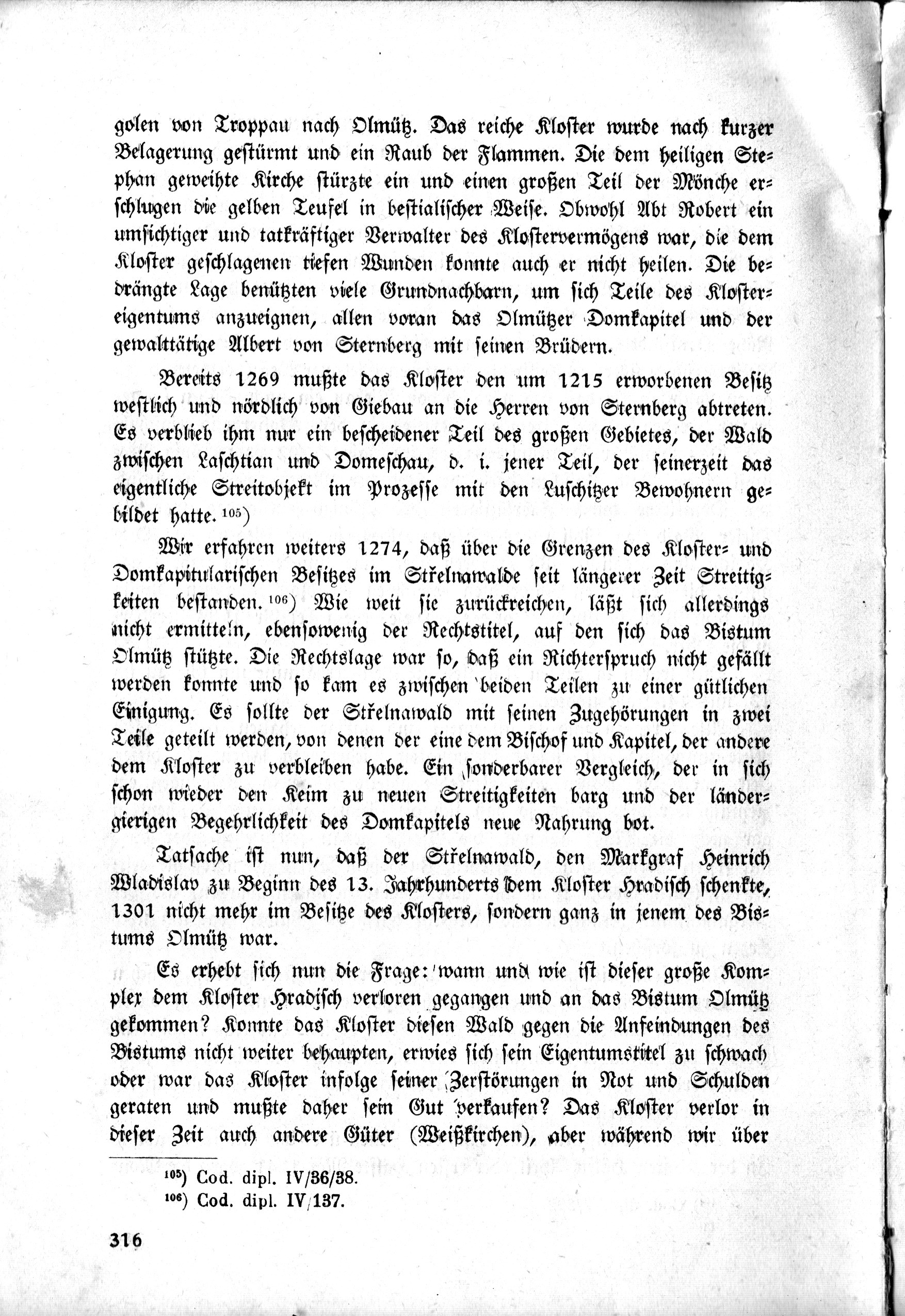 golen von Troppau nach Olmütz. Das reiche Kloster wurde nach kurzer Belagerung gestürmt und ein Raub der Flammen. Die dem heiligen Stephan geweihte Kirche stürzte ein und einen großen Teil der Mönche erschlugen die gelben Teufel in bestialischer Weise. Obwohl Abt Robert ein umsichtiger und tatkräftiger Verwalter des Klostervermögens war, die dem Kloster geschlagenen tiefen Wunden konnte auch er nicht heilen. Die bedrängte Lage benützten viele Grundnachbarn, um sich Teile des Klostereigentums anzueignen, allen voran das Olmützer Domkapitel und der gewalttätige Albert von Sternberg mit seinen Brüdern.

Bereits 1269 mußte das Kloster den um 1215 erworbenen Besitz westlich und nördlich von Giebau an die Herren von Sternberg abtreten. Es verblieb ihm nur ein bescheidener Teil des großen Gebietes, der Wald zwischen Laschtian und Domeschau, d. i. jener Teil, der seinerzeit das eigentliche Streitobjekt im Prozesse mit den Luschitzer Bewohnern gebildet hatte. $^{105}$)

Wir erfahren weiters 1274, daß über die Grenzen des Kloster- und Domkapitularischen Besitzes im Střelnawalde seit längerer Zeit Streitigkeiten bestanden. $^{106}$) Wie weit sie zurückreichen, läßt sich allerdings nicht ermitteln, ebensowenig der Rechtstitel, auf den sich das Bistum Olmütz stützte. Die Rechtslage war so, daß ein Richterspruch nicht gefällt werden konnte und so kam es zwischen beiden Teilen zu einer gütlichen Einigung. Es sollte der Střelnawald mit seinen Zugehörungen in zwei Teile geteilt werden, von denen der eine dem Bischof und Kapitel, der andere dem Kloster zu verbleiben habe. Ein sonderbarer Vergleich, der in sich schon wieder den Keim zu neuen Streitigkeiten barg und der ländergierigen Begehrlichkeit des Domkapitels neue Nahrung bot.

Tatsache ist nun, daß der Střelnawald, den Markgraf Heinrich Wladislav zu Beginn des 13. Jahrhunderts dem Kloster Hradisch schenkte, 1301 nicht mehr im Besitze des Klosters, sondern ganz in jenem des Bistums Olmütz war.

Es erhebt sich nun die Frage: wann und wie ist dieser große Komplex dem Kloster Hradisch verloren gegangen und an das Bistum Olmütz gekommen? Konnte das Kloster diesen Wald gegen die Anfeindungen des Bistums nicht weiter behaupten, erwies sich sein Eigentumstitel zu schwach oder war das Kloster infolge seiner Zerstörungen in Not und Schulden geraten und mußte daher sein Gut verkaufen? Das Kloster verlor in dieser Zeit auch andere Güter (Weißkirchen), aber während wir über

$^{105}$) Cod. dipl. IV/36/38.
$^{106}$) Cod. dipl. IV/137.

316